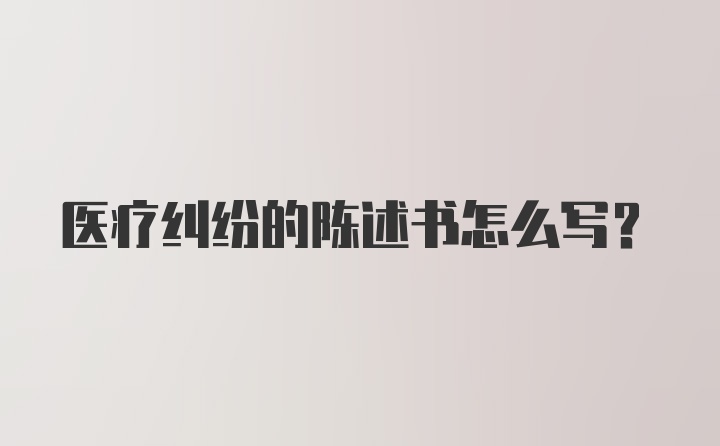 医疗纠纷的陈述书怎么写？